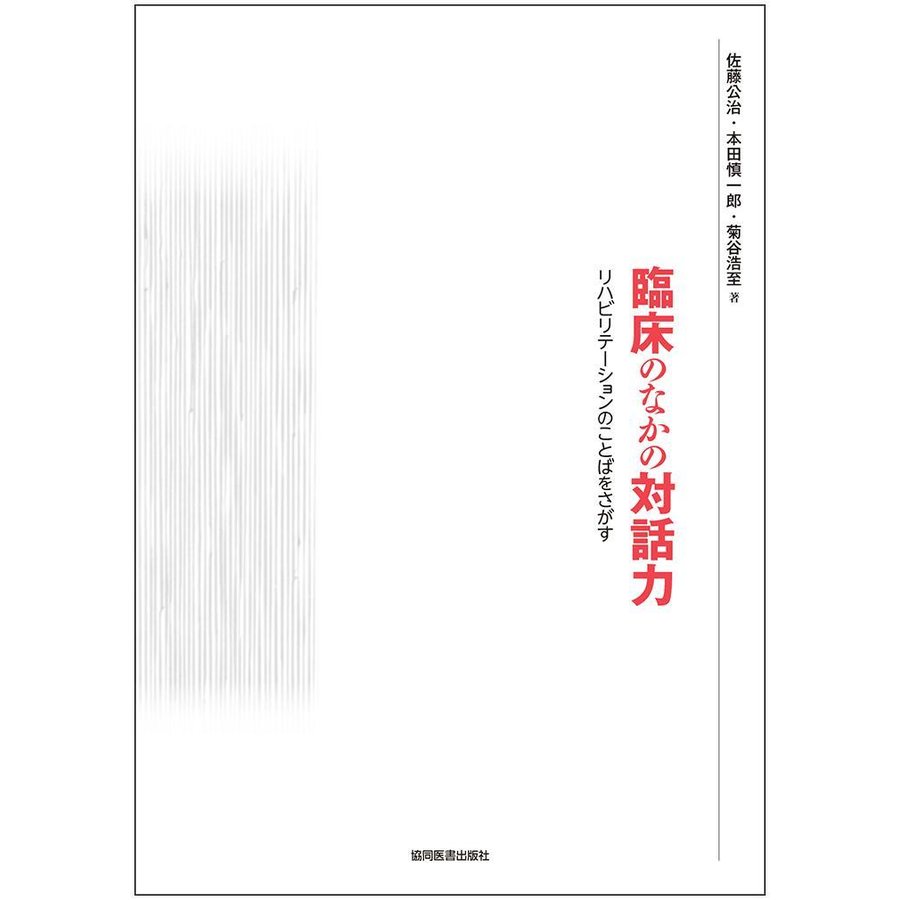 佐藤公治・本田慎一郎・菊谷浩至 著

臨床のなかの対話力

リハビリテーションのことばをさがす

協同医書出版社